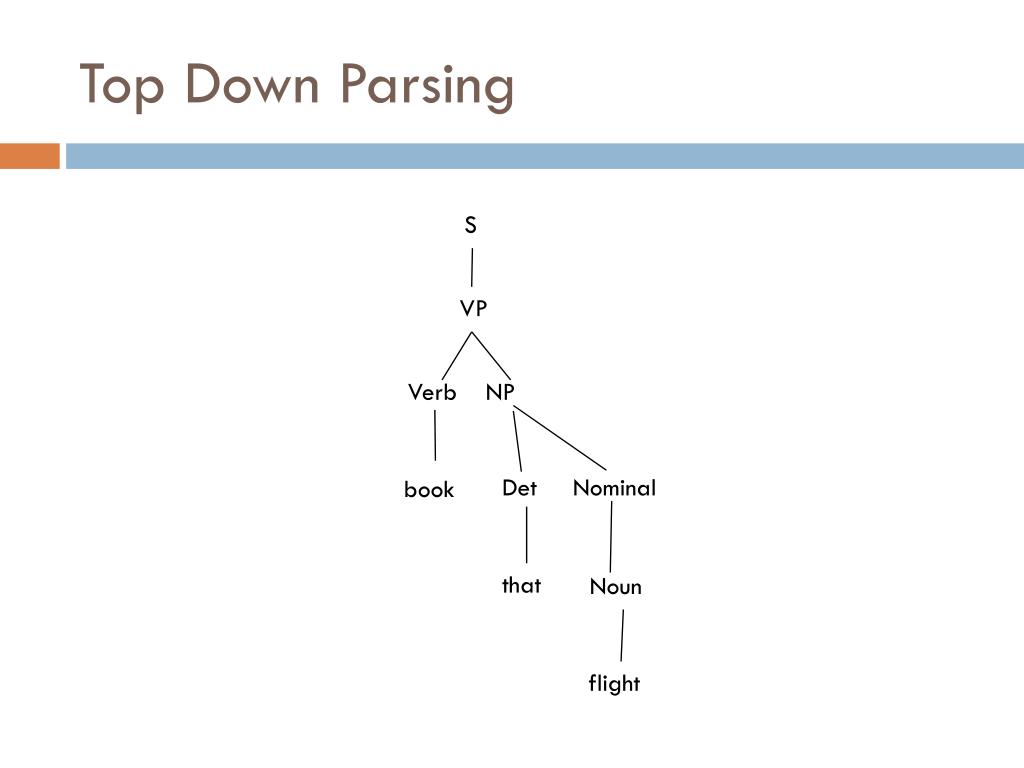 Top Down Parsing

S

VP

Verb NP

book Det Nominal

that Noun

flight